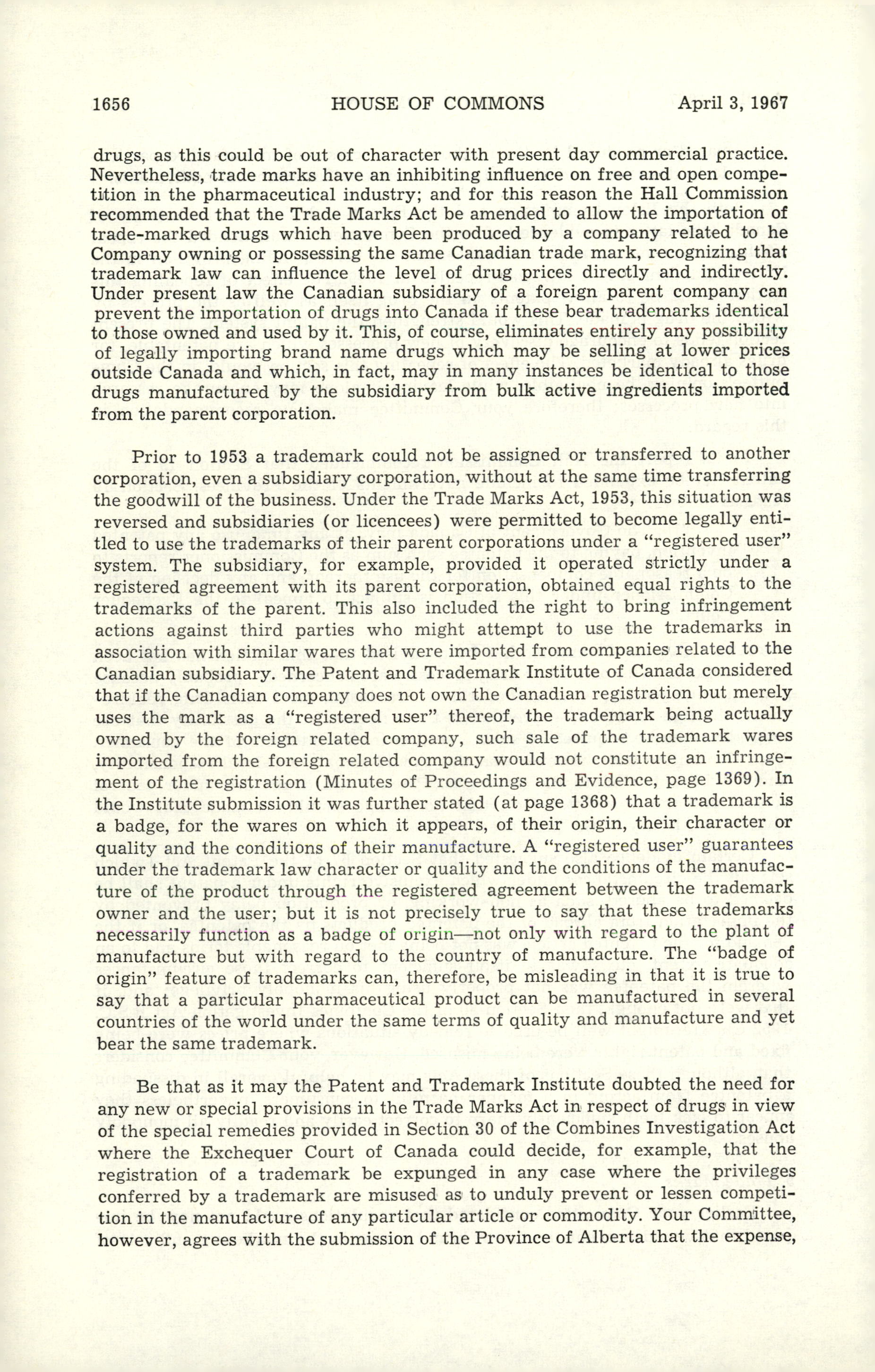 1656 HOUSE OF COMMONS April 3, 1967

drugs, as this could be out of character with present day commercial practice. Nevertheless, trade marks have an inhibiting influence on free and open competition in the pharmaceutical industry; and for this reason the Hall Commission recommended that the Trade Marks Act be amended to allow the importation of trade-marked drugs which have been produced by a company related to he Company owning or possessing the same Canadian trade mark, recognizing that trademark law can influence the level of drug prices directly and indirectly. Under present law the Canadian subsidiary of a foreign parent company can prevent the importation of drugs into Canada if these bear trademarks identical to those owned and used by it. This, of course, eliminates entirely any possibility of legally importing brand name drugs which may be selling at lower prices outside Canada and which, in fact, may in many instances be identical to those drugs manufactured by the subsidiary from bulk active ingredients imported from the parent corporation.

Prior to 1953 a trademark could not be assigned or transferred to another corporation, even a subsidiary corporation, without at the same time transferring the goodwill of the business. Under the Trade Marks Act, 1953, this situation was reversed and subsidiaries (or licencees) were permitted to become legally entitled to use the trademarks of their parent corporations under a "registered user" system. The subsidiary, for example, provided it operated strictly under a registered agreement with its parent corporation, obtained equal rights to the trademarks of the parent. This also included the right to bring infringement actions against third parties who might attempt to use the trademarks in association with similar wares that were imported from companies related to the Canadian subsidiary. The Patent and Trademark Institute of Canada considered that if the Canadian company does not own the Canadian registration but merely uses the mark as a "registered user" thereof, the trademark being actually owned by the foreign related company, such sale of the trademark wares imported from the foreign related company would not constitute an infringement of the registration (Minutes of Proceedings and Evidence, page 1369). In the Institute submission it was further stated (at page 1368) that a trademark is a badge, for the wares on which it appears, of their origin, their character or quality and the conditions of their manufacture. A "registered user" guarantees under the trademark law character or quality and the conditions of the manufacture of the product through the registered agreement between the trademark owner and the user; but it is not precisely true to say that these trademarks necessarily function as a badge of origin—not only with regard to the plant of manufacture but with regard to the country of manufacture. The "badge of origin" feature of trademarks can, therefore, be misleading in that it is true to say that a particular pharmaceutical product can be manufactured in several countries of the world under the same terms of quality and manufacture and yet bear the same trademark.

Be that as it may the Patent and Trademark Institute doubted the need for any new or special provisions in the Trade Marks Act in respect of drugs in view of the special remedies provided in Section 30 of the Combines Investigation Act where the Exchequer Court of Canada could decide, for example, that the registration of a trademark be expunged in any case where the privileges conferred by a trademark are misused as to unduly prevent or lessen competition in the manufacture of any particular article or commodity. Your Committee, however, agrees with the submission of the Province of Alberta that the expense,